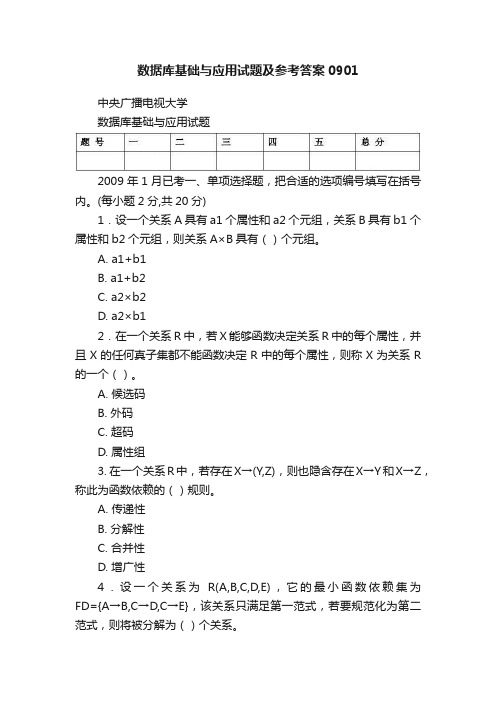 数据库基础与应用试题及参考答案 0901

中央广播电视大学

数据库基础与应用试题

| 题 号 | 一 | 二 | 三 | 四 | 五 | 总 分 |
|---|---|---|---|---|---|---|
| | | | | | | |

2009 年 1 月已考一、单项选择题，把合适的选项编号填写在括号内。(每小题 2 分,共 20 分)

1．设一个关系 A 具有 a1 个属性和 a2 个元组，关系 B 具有 b1 个属性和 b2 个元组，则关系 A×B 具有（ ）个元组。

A. a1+b1

B. a1+b2

C. a2×b2

D. a2×b1

2．在一个关系 R 中，若 X 能够函数决定关系 R 中的每个属性，并且 X 的任何真子集都不能函数决定 R 中的每个属性，则称 X 为关系 R 的一个（ ）。

A. 候选码

B. 外码

C. 超码

D. 属性组

3. 在一个关系 R 中，若存在 X→(Y,Z)，则也隐含存在 X→Y 和 X→Z，称此为函数依赖的（ ）规则。

A. 传递性

B. 分解性

C. 合并性

D. 增广性

4．设一个关系为 R(A,B,C,D,E)，它的最小函数依赖集为 FD={A→B,C→D,C→E}，该关系只满足第一范式，若要规范化为第二范式，则将被分解为（ ）个关系。